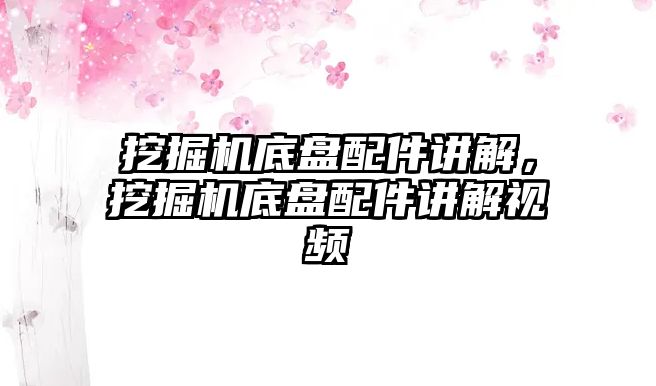 挖掘机底盘配件讲解，挖掘机底盘配件讲解视频